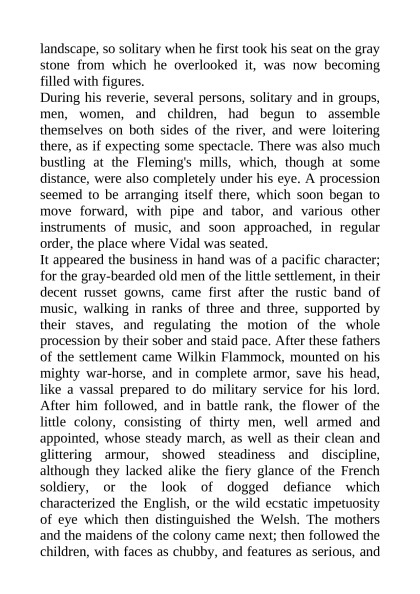 landscape, so solitary when he first took his seat on the gray stone from which he overlooked it, was now becoming filled with figures.

During his reverie, several persons, solitary and in groups, men, women, and children, had begun to assemble themselves on both sides of the river, and were loitering there, as if expecting some spectacle. There was also much bustling at the Fleming's mills, which, though at some distance, were also completely under his eye. A procession seemed to be arranging itself there, which soon began to move forward, with pipe and tabor, and various other instruments of music, and soon approached, in regular order, the place where Vidal was seated.

It appeared the business in hand was of a pacific character; for the gray-bearded old men of the little settlement, in their decent russet gowns, came first after the rustic band of music, walking in ranks of three and three, supported by their staves, and regulating the motion of the whole procession by their sober and staid pace. After these fathers of the settlement came Wilkin Flammock, mounted on his mighty war-horse, and in complete armor, save his head, like a vassal prepared to do military service for his lord. After him followed, and in battle rank, the flower of the little colony, consisting of thirty men, well armed and appointed, whose steady march, as well as their clean and glittering armour, showed steadiness and discipline, although they lacked alike the fiery glance of the French soldiery, or the look of dogged defiance which characterized the English, or the wild ecstatic impetuosity of eye which then distinguished the Welsh. The mothers and the maidens of the colony came next; then followed the children, with faces as chubby, and features as serious, and